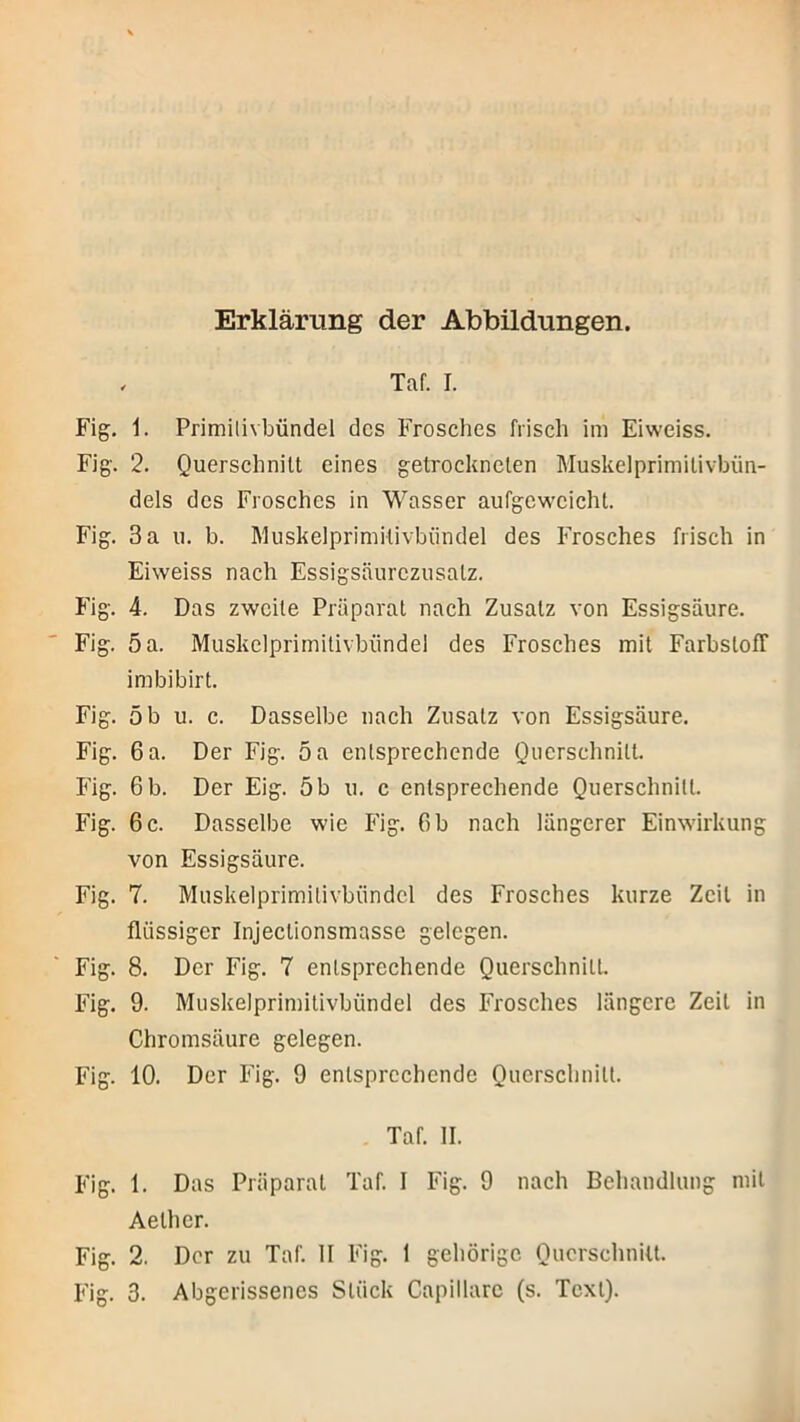 Erklärung der Abbildungen.

Taf. I.

Fig. 1. Primitivbündel des Frosches frisch im Eiweiss.

Fig. 2. Querschnitt eines getrockneten Muskelprimitivbündels des Frosches in Wasser aufgeweicht.

Fig. 3a u. b. Muskelprimitivbündel des Frosches frisch in Eiweiss nach Essigsäurezusatz.

Fig. 4. Das zweite Präparat nach Zusatz von Essigsäure.

Fig. 5a. Muskelprimitivbündel des Frosches mit Farbstoff imbibirt.

Fig. 5b u. c. Dasselbe nach Zusatz von Essigsäure.

Fig. 6a. Der Fig. 5a entsprechende Querschnitt.

Fig. 6b. Der Eig. 5b u. c entsprechende Querschnitt.

Fig. 6c. Dasselbe wie Fig. 6b nach längerer Einwirkung von Essigsäure.

Fig. 7. Muskelprimitivbündel des Frosches kurze Zeit in flüssiger Injectionsmasse gelegen.

Fig. 8. Der Fig. 7 entsprechende Querschnitt.

Fig. 9. Muskelprimitivbündel des Frosches längere Zeit in Chromsäure gelegen.

Fig. 10. Der Fig. 9 entsprechende Querschnitt.

Taf. II.

Fig. 1. Das Präparat Taf. I Fig. 9 nach Behandlung mit Aether.

Fig. 2. Der zu Taf. II Fig. 1 gehörige Querschnitt.

Fig. 3. Abgerissenes Stück Capillare (s. Text).